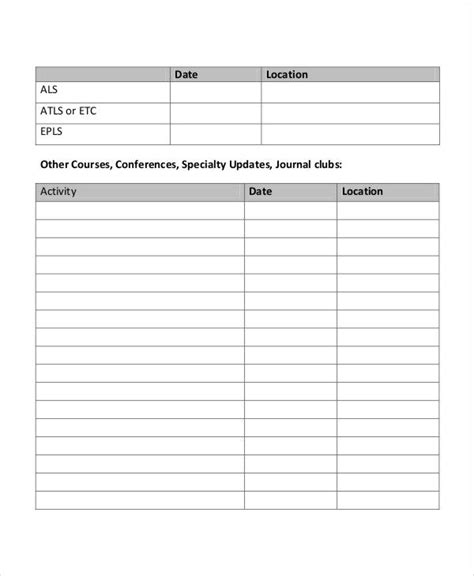 | | Date | Location |
|---|---|---|
| ALS | | |
| ATLS or ETC | | |
| EPLS | | |

Other Courses, Conferences, Specialty Updates, Journal clubs:

| Activity | Date | Location |
|---|---|---|
| | | |
| | | |
| | | |
| | | |
| | | |
| | | |
| | | |
| | | |
| | | |
| | | |
| | | |
| | | |
| | | |
| | | |
| | | |
| | | |
| | | |